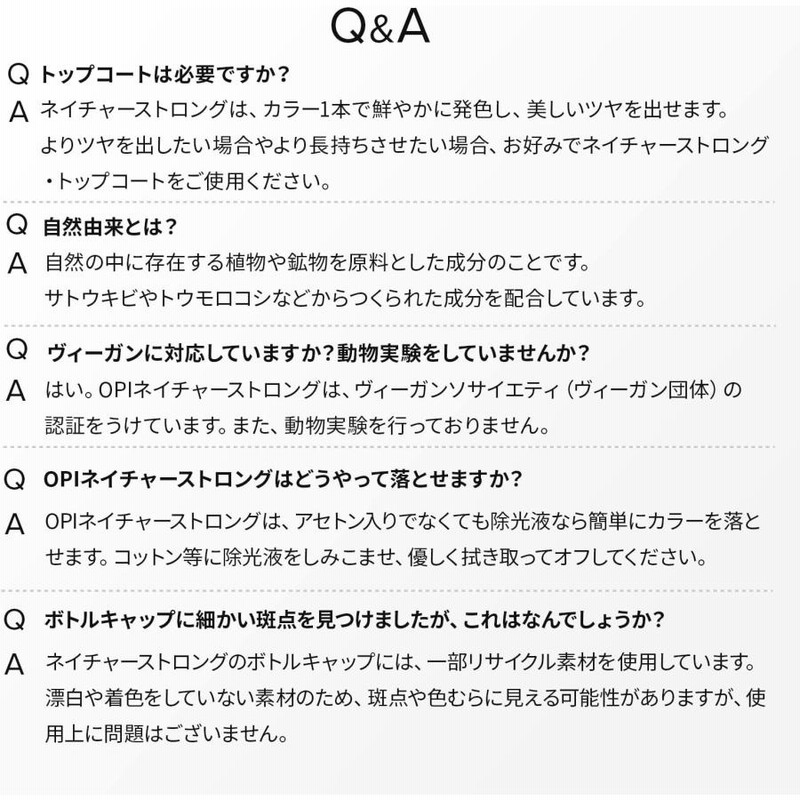 Q&A

Q トップコートは必要ですか？

A ネイチャーストロングは、カラー1本で鮮やかに発色し、美しいツヤを出せます。よりツヤを出したい場合やより長持ちさせたい場合、お好みでネイチャーストロング・トップコートをご使用ください。

Q 自然由来とは？

A 自然の中に存在する植物や鉱物を原料とした成分のことです。サトウキビやトウモロコシなどからつくられた成分を配合しています。

Q ヴィーガンに対応していますか？動物実験をしていませんか？

A はい。OPIネイチャーストロングは、ヴィーガンソサイエティ（ヴィーガン団体）の認証をうけています。また、動物実験を行っておりません。

Q OPIネイチャーストロングはどうやって落とせますか？

A OPIネイチャーストロングは、アセトン入りでなくても除光液なら簡単にカラーを落とせます。コットン等に除光液をしみこませ、優しく拭き取ってオフしてください。

Q ボトルキャップに細かい斑点を見つけましたが、これはなんでしょうか？

A ネイチャーストロングのボトルキャップには、一部リサイクル素材を使用しています。漂白や着色をしていない素材のため、斑点や色むらに見える可能性がありますが、使用上に問題はございません。